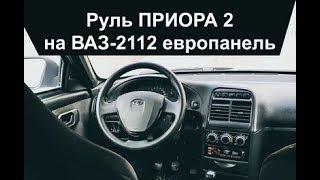 Руль ПРИОРА 2
на ВАЗ-2112 европанель